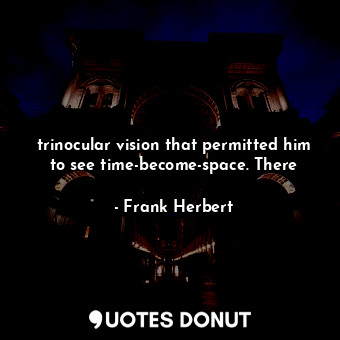 trinocular vision that permitted him to see time-become-space. There

- Frank Herbert

QUOTES DONUT